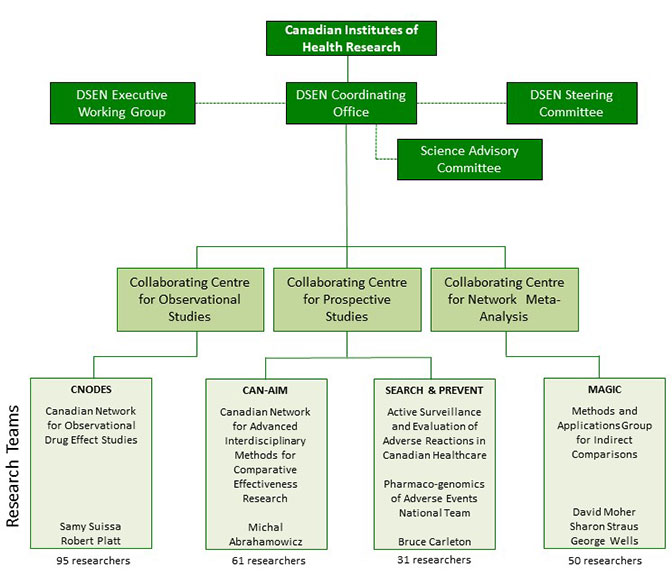 Canadian Institutes of Health Research

DSEN Executive Working Group

DSEN Coordinating Office

DSEN Steering Committee

Science Advisory Committee

Collaborating Centre for Observational Studies

Collaborating Centre for Prospective Studies

Collaborating Centre for Network Meta-Analysis

Research Teams

CNODES

Canadian Network for Observational Drug Effect Studies

Samy Suissa
Robert Platt

95 researchers

CAN-AIM

Canadian Network for Advanced Interdisciplinary Methods for Comparative Effectiveness Research

Michal Abrahamowicz

61 researchers

SEARCH & PREVENT

Active Surveillance and Evaluation of Adverse Reactions in Canadian Healthcare

Pharmaco-genomics of Adverse Events National Team

Bruce Carleton

31 researchers

MAGIC

Methods and Applications Group for Indirect Comparisons

David Moher
Sharon Straus
George Wells

50 researchers